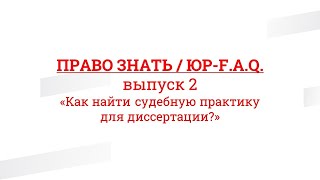 ПРАВО ЗНАТЬ / ЮР-F.A.Q.
выпуск 2
«Как найти судебную практику для диссертации?»